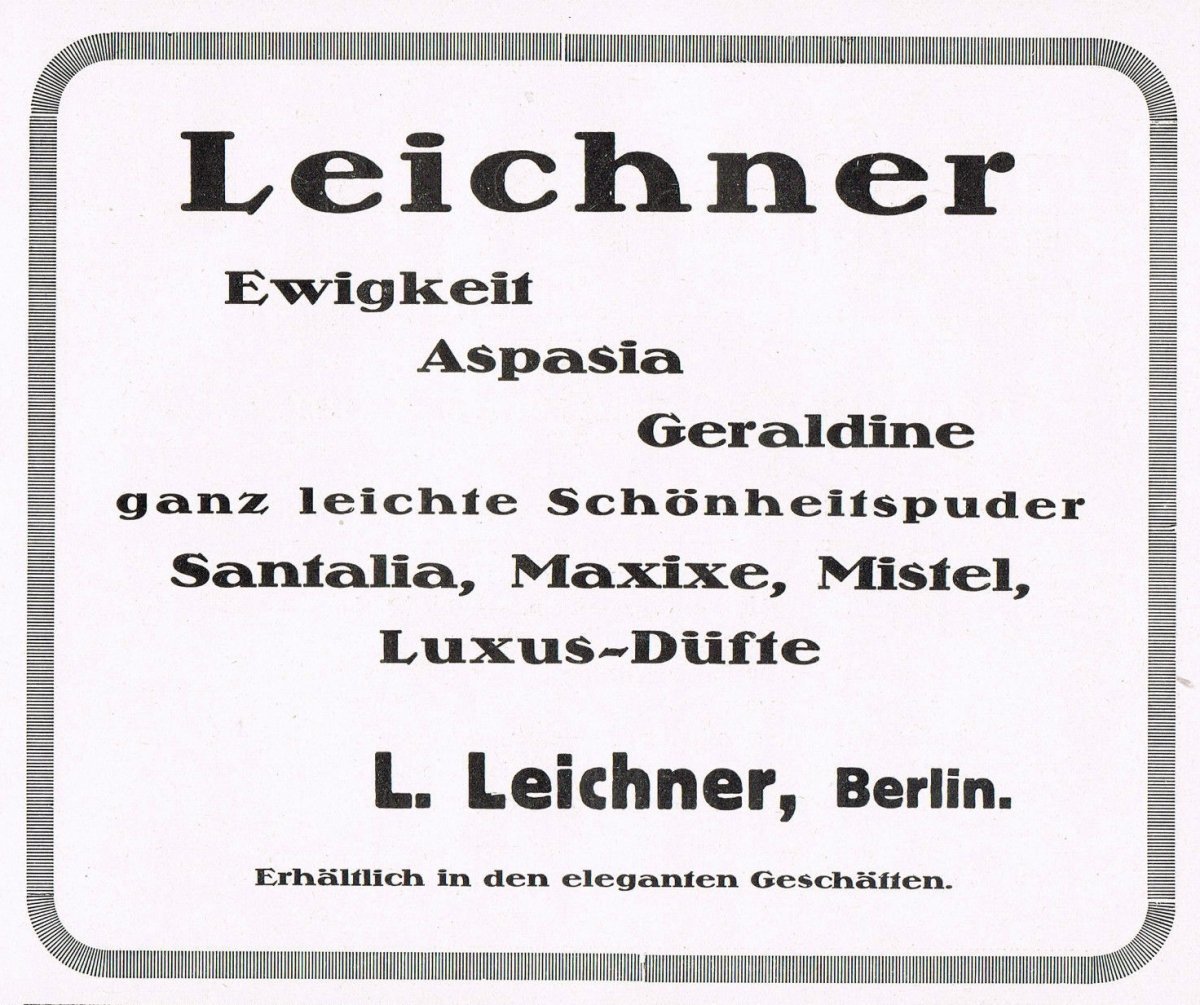 Leichner

Ewigkeit

Aspasia

Geraldine

ganz leichte Schönheitspuder

Santalia, Maxixe, Mistel,

Luxus-Düfte

L. Leichner, Berlin.

Erhältlich in den eleganten Geschäften.